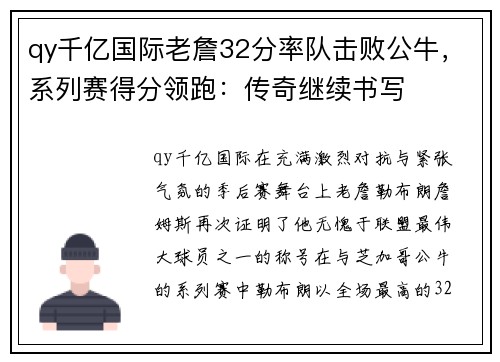 qy千亿国际老詹32分率队击败公牛，系列赛得分领跑：传奇继续书写

qy千亿国际在充满激烈对抗与紧张气氛的季后赛舞台上老詹勒布朗詹姆斯再次证明了他无愧于联盟最伟大球员之一的称号在与芝加哥公牛的系列赛中勒布朗以全场最高的32